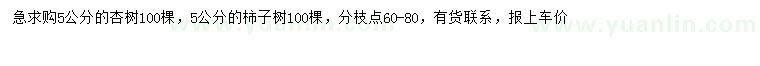 急求购5公分的杏树100棵，5公分的柿子树100棵，分枝点60-80，有货联系，报上车价

www.yuanlin.com